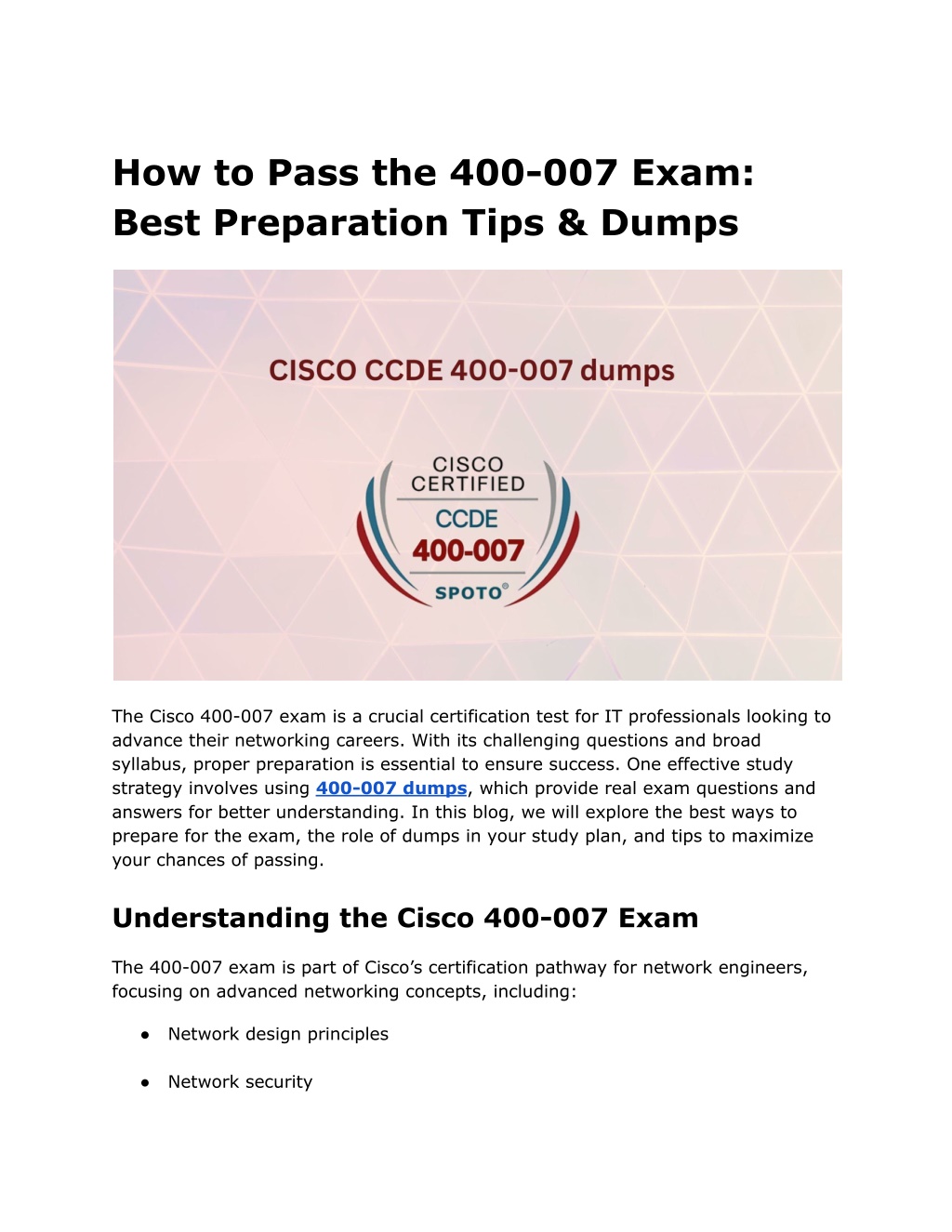 How to Pass the 400-007 Exam: Best Preparation Tips & Dumps

CISCO CCDE 400-007 dumps

CISCO CERTIFIED
CCDE
400-007
SPOTO®

The Cisco 400-007 exam is a crucial certification test for IT professionals looking to advance their networking careers. With its challenging questions and broad syllabus, proper preparation is essential to ensure success. One effective study strategy involves using 400-007 dumps, which provide real exam questions and answers for better understanding. In this blog, we will explore the best ways to prepare for the exam, the role of dumps in your study plan, and tips to maximize your chances of passing.

Understanding the Cisco 400-007 Exam

The 400-007 exam is part of Cisco's certification pathway for network engineers, focusing on advanced networking concepts, including:

● Network design principles

● Network security